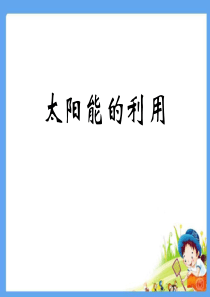 太阳能的利用